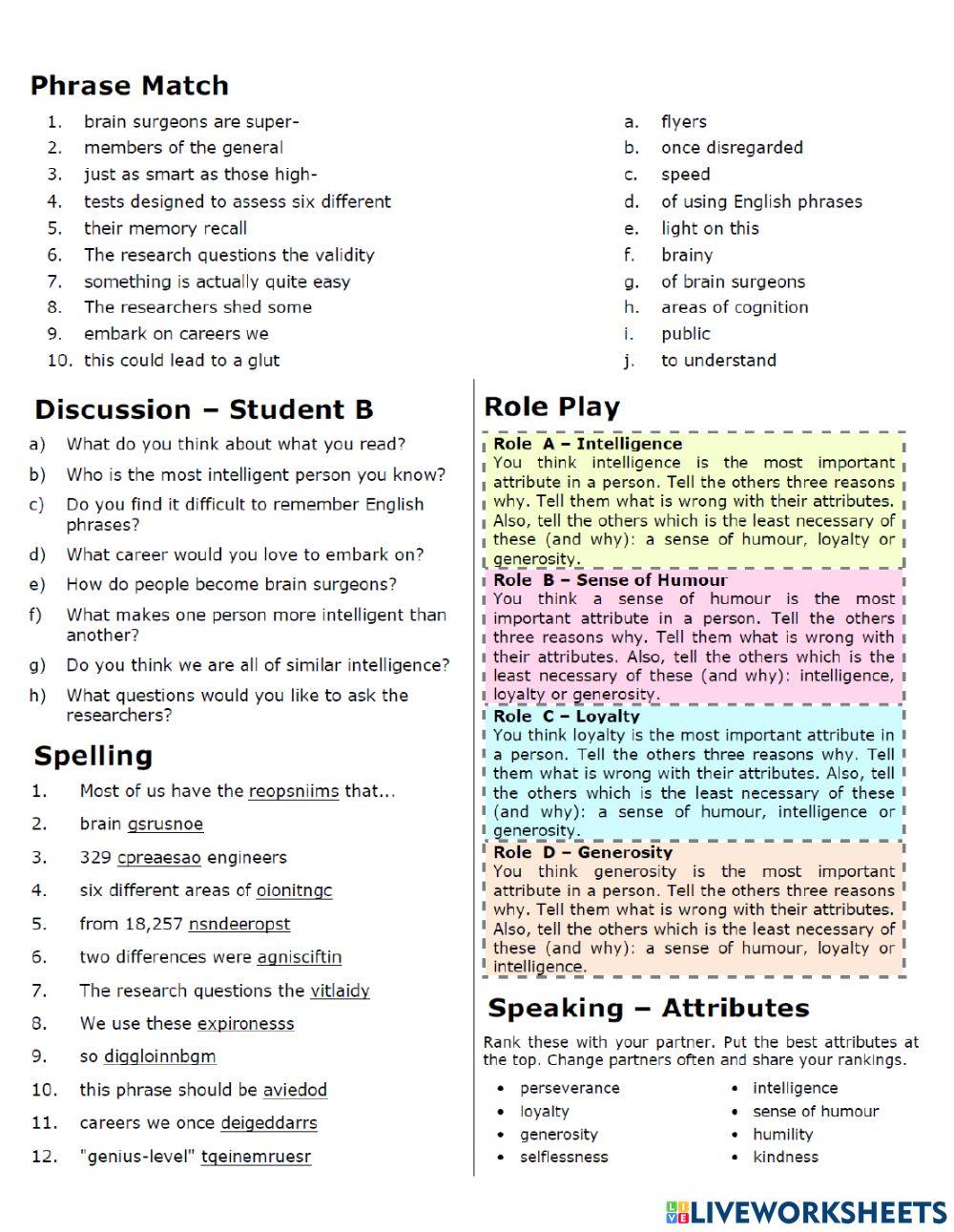 Phrase Match

1. brain surgeons are super-
2. members of the general
3. just as smart as those high-
4. tests designed to assess six different
5. their memory recall
6. The research questions the validity
7. something is actually quite easy
8. The researchers shed some
9. embark on careers we
10. this could lead to a glut

a. flyers
b. once disregarded
c. speed
d. of using English phrases
e. light on this
f. brainy
g. of brain surgeons
h. areas of cognition
i. public
j. to understand

Discussion – Student B

a) What do you think about what you read?
b) Who is the most intelligent person you know?
c) Do you find it difficult to remember English phrases?
d) What career would you love to embark on?
e) How do people become brain surgeons?
f) What makes one person more intelligent than another?
g) Do you think we are all of similar intelligence?
h) What questions would you like to ask the researchers?

Spelling

1. Most of us have the reopsniims that...
2. brain gsrusnoe
3. 329 cpreaesao engineers
4. six different areas of oionitngc
5. from 18,257 nsndeeropst
6. two differences were agnisciftin
7. The research questions the vitlaidy
8. We use these expironesss
9. so diggloinnbgm
10. this phrase should be aviedod
11. careers we once deigeddarrs
12. "genius-level" tqeinemruesr

Role Play

Role A – Intelligence
You think intelligence is the most important attribute in a person. Tell the others three reasons why. Tell them what is wrong with their attributes. Also, tell the others which is the least necessary of these (and why): a sense of humour, loyalty or generosity.

Role B – Sense of Humour
You think a sense of humour is the most important attribute in a person. Tell the others three reasons why. Tell them what is wrong with their attributes. Also, tell the others which is the least necessary of these (and why): intelligence, loyalty or generosity.

Role C – Loyalty
You think loyalty is the most important attribute in a person. Tell the others three reasons why. Tell them what is wrong with their attributes. Also, tell the others which is the least necessary of these (and why): a sense of humour, intelligence or generosity.

Role D – Generosity
You think generosity is the most important attribute in a person. Tell the others three reasons why. Tell them what is wrong with their attributes. Also, tell the others which is the least necessary of these (and why): a sense of humour, loyalty or intelligence.

Speaking – Attributes

Rank these with your partner. Put the best attributes at the top. Change partners often and share your rankings.

• perseverance
• loyalty
• generosity
• selflessness
• intelligence
• sense of humour
• humility
• kindness

LIVEWORKSHEETS